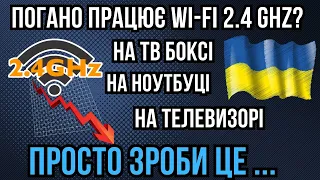 ПОГАНО ПРАЦЮЄ WI-FI 2.4 GHZ?

2.4GHz

НА ТВ БОКСІ

НА НОУТБУЦІ

НА ТЕЛЕВИЗОРІ

ПРОСТО ЗРОБИ ЦЕ ...